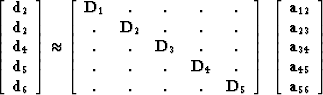 $$\begin{bmatrix} \mathbf{d}_2 \\ \mathbf{d}_2 \\ \mathbf{d}_4 \\ \mathbf{d}_5 \\ \mathbf{d}_6 \end{bmatrix} \approx \begin{bmatrix} \mathbf{D}_1 & . & . & . & . \\ . & \mathbf{D}_2 & . & . & . \\ . & . & \mathbf{D}_3 & . & . \\ . & . & . & \mathbf{D}_4 & . \\ . & . & . & . & \mathbf{D}_5 \end{bmatrix} \begin{bmatrix} \mathbf{a}_{12} \\ \mathbf{a}_{23} \\ \mathbf{a}_{34} \\ \mathbf{a}_{45} \\ \mathbf{a}_{56} \end{bmatrix}$$